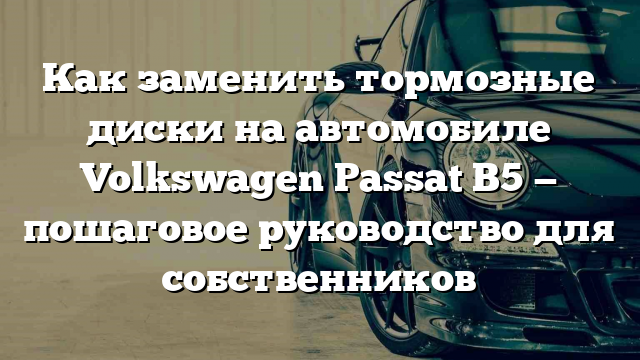 Как заменить тормозные диски на автомобиле Volkswagen Passat B5 – пошаговое руководство для собственников